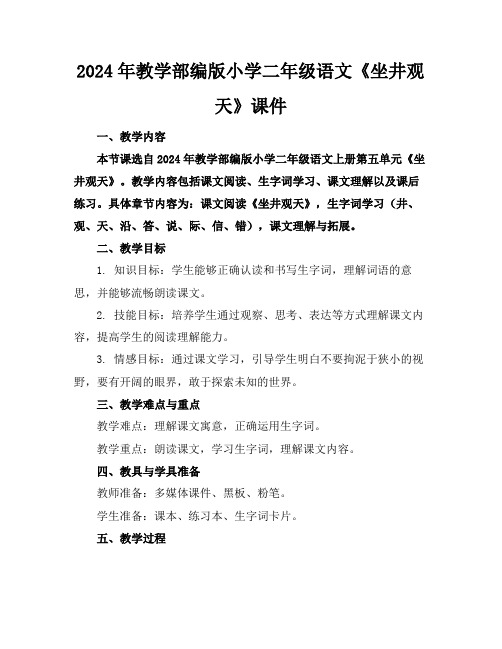 2024年教学部编版小学二年级语文《坐井观天》课件

一、教学内容

本节课选自2024年教学部编版小学二年级语文上册第五单元《坐井观天》。教学内容包括课文阅读、生字词学习、课文理解以及课后练习。具体章节内容为：课文阅读《坐井观天》，生字词学习（井、观、天、沿、答、说、际、信、错），课文理解与拓展。

二、教学目标

1. 知识目标：学生能够正确认读和书写生字词，理解词语的意思，并能够流畅朗读课文。

2. 技能目标：培养学生通过观察、思考、表达等方式理解课文内容，提高学生的阅读理解能力。

3. 情感目标：通过课文学习，引导学生明白不要拘泥于狭小的视野，要有开阔的眼界，敢于探索未知的世界。

三、教学难点与重点

教学难点：理解课文寓意，正确运用生字词。

教学重点：朗读课文，学习生字词，理解课文内容。

四、教具与学具准备

教师准备：多媒体课件、黑板、粉笔。

学生准备：课本、练习本、生字词卡片。

五、教学过程